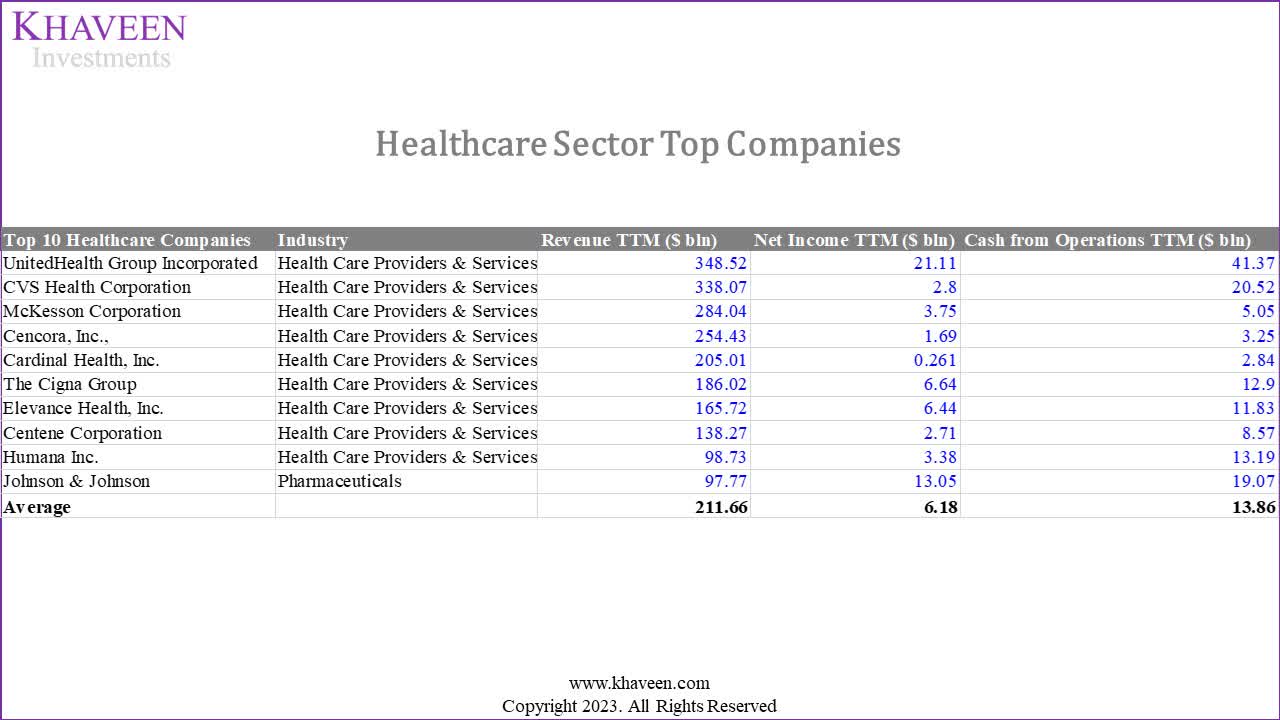 KHAVEEN
Investments

Healthcare Sector Top Companies

| Top 10 Healthcare Companies | Industry | Revenue TTM ($ bln) | Net Income TTM ($ bln) | Cash from Operations TTM ($ bln) |
|---|---|---|---|---|
| UnitedHealth Group Incorporated | Health Care Providers & Services | 348.52 | 21.11 | 41.37 |
| CVS Health Corporation | Health Care Providers & Services | 338.07 | 2.8 | 20.52 |
| McKesson Corporation | Health Care Providers & Services | 284.04 | 3.75 | 5.05 |
| Cencora, Inc., | Health Care Providers & Services | 254.43 | 1.69 | 3.25 |
| Cardinal Health, Inc. | Health Care Providers & Services | 205.01 | 0.261 | 2.84 |
| The Cigna Group | Health Care Providers & Services | 186.02 | 6.64 | 12.9 |
| Elevance Health, Inc. | Health Care Providers & Services | 165.72 | 6.44 | 11.83 |
| Centene Corporation | Health Care Providers & Services | 138.27 | 2.71 | 8.57 |
| Humana Inc. | Health Care Providers & Services | 98.73 | 3.38 | 13.19 |
| Johnson & Johnson | Pharmaceuticals | 97.77 | 13.05 | 19.07 |
| Average | | 211.66 | 6.18 | 13.86 |

www.khaveen.com
Copyright 2023. All Rights Reserved